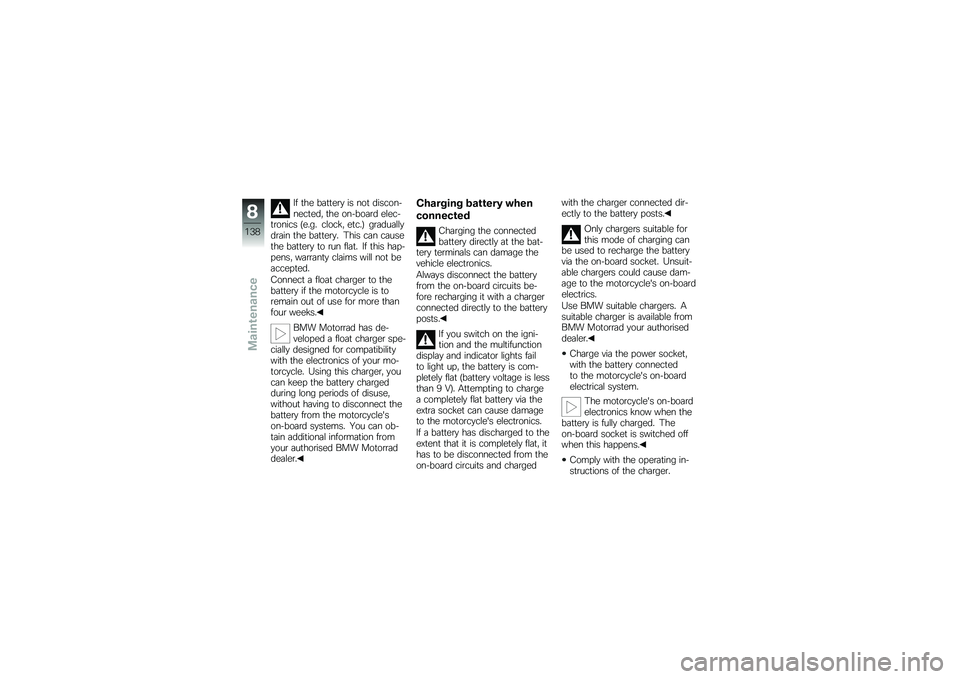 8
138
Maintenance

If the battery is not disconnected, the on-board electronics (e.g. clock, etc.) gradually drain the battery. This can cause the battery to run flat. If this happens, warranty claims will not be accepted.
Connect a float charger to the battery if the motorcycle is to remain out of use for more than four weeks.◀

BMW Motorrad has developed a float charger specially designed for compatibility with the electronics of your motorcycle. Using this charger, you can keep the battery charged during long periods of disuse, without having to disconnect the battery from the motorcycle's on-board systems. You can obtain additional information from your authorised BMW Motorrad dealer.◀

Charging battery when connected

Charging the connected battery directly at the battery terminals can damage the vehicle electronics.
Always disconnect the battery from the on-board circuits before recharging it with a charger connected directly to the battery posts.◀

If you switch on the ignition and the multifunction display and indicator lights fail to light up, the battery is completely flat (battery voltage is less than 9 V). Attempting to charge a completely flat battery via the extra socket can cause damage to the motorcycle's electronics.
If a battery has discharged to the extent that it is completely flat, it has to be disconnected from the on-board circuits and charged with the charger connected directly to the battery posts.◀

Only chargers suitable for this mode of charging can be used to recharge the battery via the on-board socket. Unsuitable chargers could cause damage to the motorcycle's on-board electrics.
Use BMW suitable chargers. A suitable charger is available from BMW Motorrad your authorised dealer.◀

• Charge via the power socket, with the battery connected to the motorcycle's on-board electrical system.

The motorcycle's on-board electronics know when the battery is fully charged. The on-board socket is switched off when this happens.◀

• Comply with the operating instructions of the charger.

carmanualsonline.info